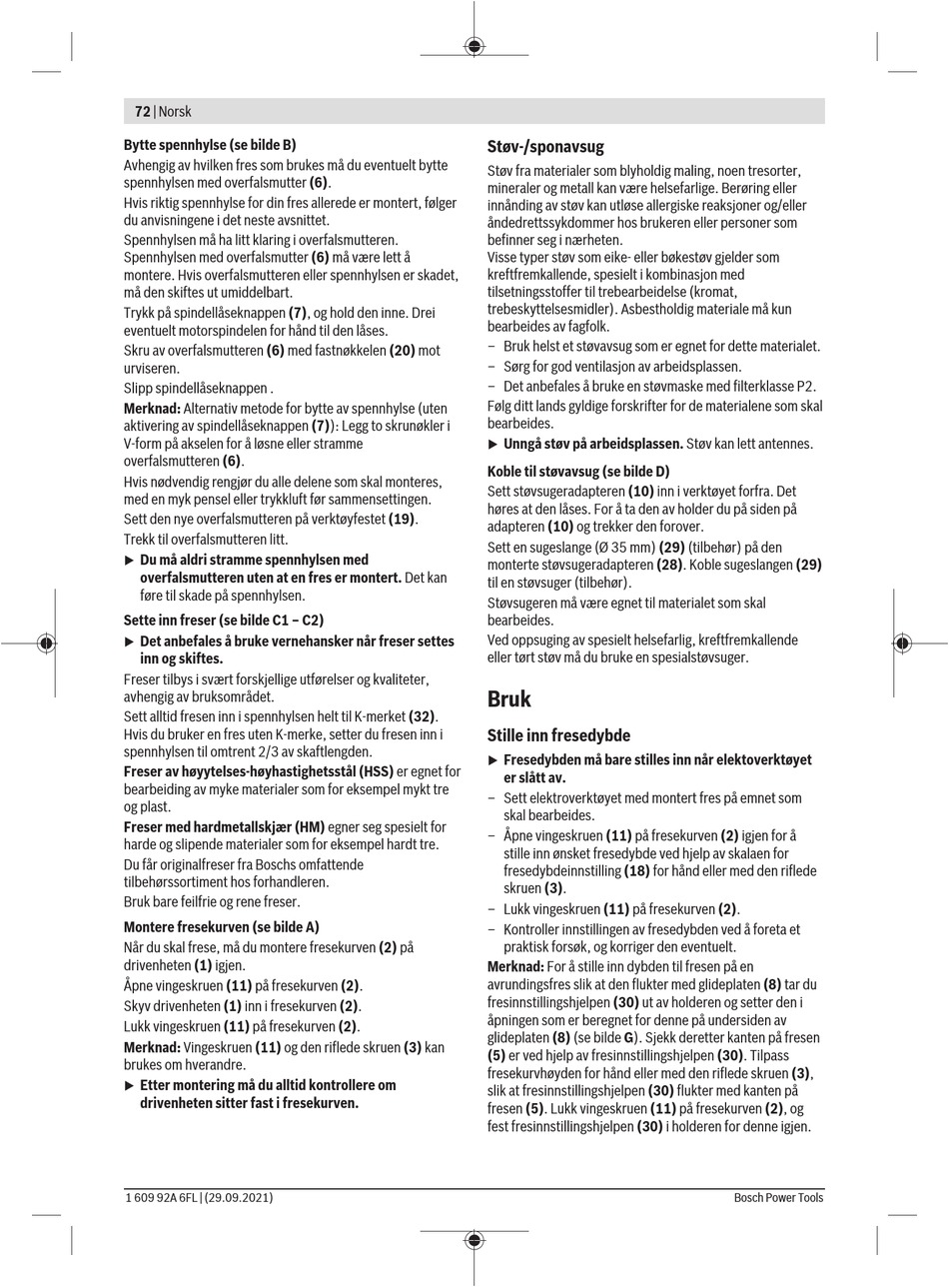 72 | Norsk

Bytte spennhylse (se bilde B)

Avhengig av hvilken fres som brukes må du eventuelt bytte spennhylsen med overfalsmutter (6).

Hvis riktig spennhylse for din fres allerede er montert, følger du anvisningene i det neste avsnittet.

Spennhylsen må ha litt klaring i overfalsmutteren. Spennhylsen med overfalsmutter (6) må være lett å montere. Hvis overfalsmutteren eller spennhylsen er skadet, må den skiftes ut umiddelbart.

Trykk på spindellåseknappen (7), og hold den inne. Drei eventuelt motorspindelen for hånd til den låses.

Skru av overfalsmutteren (6) med fastnøkkelen (20) mot urviseren.

Slipp spindellåseknappen .

Merknad: Alternativ metode for bytte av spennhylse (uten aktivering av spindellåseknappen (7)): Legg to skrunøkler i V-form på akselen for å løsne eller stramme overfalsmutteren (6).

Hvis nødvendig rengjør du alle delene som skal monteres, med en myk pensel eller trykkluft før sammensettingen.

Sett den nye overfalsmutteren på verktøyfestet (19).

Trekk til overfalsmutteren litt.

▶ Du må aldri stramme spennhylsen med overfalsmutteren uten at en fres er montert. Det kan føre til skade på spennhylsen.

Sette inn freser (se bilde C1 – C2)

▶ Det anbefales å bruke vernehansker når freser settes inn og skiftes.

Freser tilbys i svært forskjellige utførelser og kvaliteter, avhengig av bruksområdet.

Sett alltid fresen inn i spennhylsen helt til K-merket (32). Hvis du bruker en fres uten K-merke, setter du fresen inn i spennhylsen til omtrent 2/3 av skaftlengden.

Freser av høyytelses-høyhastighetsstål (HSS) er egnet for bearbeiding av myke materialer som for eksempel mykt tre og plast.

Freser med hardmetallskjær (HM) egner seg spesielt for harde og slipende materialer som for eksempel hardt tre.

Du får originalfreser fra Boschs omfattende tilbehørssortiment hos forhandleren.

Bruk bare feilfrie og rene freser.

Montere fresekurven (se bilde A)

Når du skal frese, må du montere fresekurven (2) på drivenheten (1) igjen.

Åpne vingeskruen (11) på fresekurven (2).

Skyv drivenheten (1) inn i fresekurven (2).

Lukk vingeskruen (11) på fresekurven (2).

Merknad: Vingeskruen (11) og den riflede skruen (3) kan brukes om hverandre.

▶ Etter montering må du alltid kontrollere om drivenheten sitter fast i fresekurven.

Støv-/sponavsug

Støv fra materialer som blyholdig maling, noen tresorter, mineraler og metall kan være helsefarlige. Berøring eller innånding av støv kan utløse allergiske reaksjoner og/eller åndedrettssykdommer hos brukeren eller personer som befinner seg i nærheten.

Visse typer støv som eike- eller bøkestøv gjelder som kreftfremkallende, spesielt i kombinasjon med tilsetningsstoffer til trebearbeidelse (kromat, trebeskyttelsesmidler). Asbestholdig materiale må kun bearbeides av fagfolk.

– Bruk helst et støvavsug som er egnet for dette materialet.

– Sørg for god ventilasjon av arbeidsplassen.

– Det anbefales å bruke en støvmaske med filterklasse P2.

Følg ditt lands gyldige forskrifter for de materialene som skal bearbeides.

▶ Unngå støv på arbeidsplassen. Støv kan lett antennes.

Koble til støvavsug (se bilde D)

Sett støvsugeradapteren (10) inn i verktøyet forfra. Det høres at den låses. For å ta den av holder du på siden på adapteren (10) og trekker den forover.

Sett en sugeslange (Ø 35 mm) (29) (tilbehør) på den monterte støvsugeradapteren (28). Koble sugeslangen (29) til en støvsuger (tilbehør).

Støvsugeren må være egnet til materialet som skal bearbeides.

Ved oppsuging av spesielt helsefarlig, kreftfremkallende eller tørt støv må du bruke en spesialstøvsuger.

Bruk

Stille inn fresedybde

▶ Fresedybden må bare stilles inn når elektoverktøyet er slått av.

– Sett elektroverktøyet med montert fres på emnet som skal bearbeides.

– Åpne vingeskruen (11) på fresekurven (2) igjen for å stille inn ønsket fresedybde ved hjelp av skalaen for fresedybdeinnstilling (18) for hånd eller med den riflede skruen (3).

– Lukk vingeskruen (11) på fresekurven (2).

– Kontroller innstillingen av fresedybden ved å foreta et praktisk forsøk, og korriger den eventuelt.

Merknad: For å stille inn dybden til fresen på en avrundingsfres slik at den flukter med glideplaten (8) tar du fresinnstillingshjelpen (30) ut av holderen og setter den i åpningen som er beregnet for denne på undersiden av glideplaten (8) (se bilde G). Sjekk deretter kanten på fresen (5) er ved hjelp av fresinnstillingshjelpen (30). Tilpass fresekurvhøyden for hånd eller med den riflede skruen (3), slik at fresinnstillingshjelpen (30) flukter med kanten på fresen (5). Lukk vingeskruen (11) på fresekurven (2), og fest fresinnstillingshjelpen (30) i holderen for denne igjen.

1 609 92A 6FL | (29.09.2021)

Bosch Power Tools